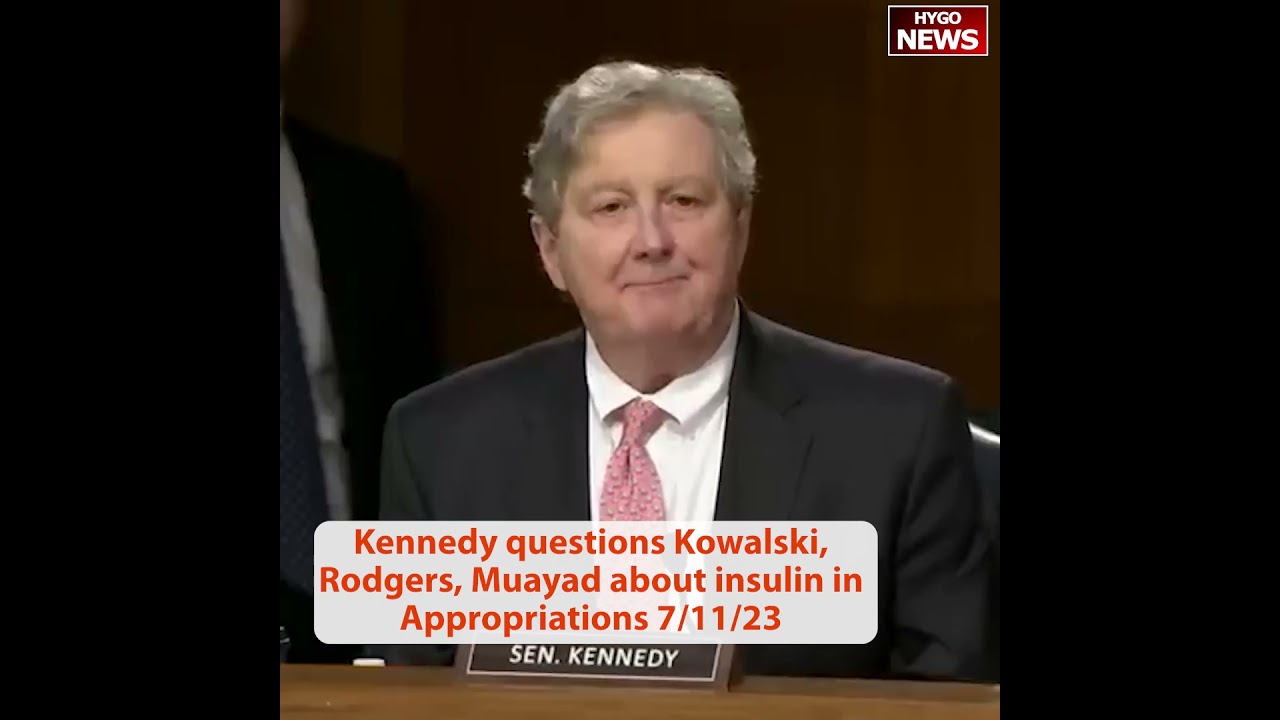 HYGO NEWS

Kennedy questions Kowalski, Rodgers, Muayad about insulin in Appropriations 7/11/23

SEN. KENNEDY